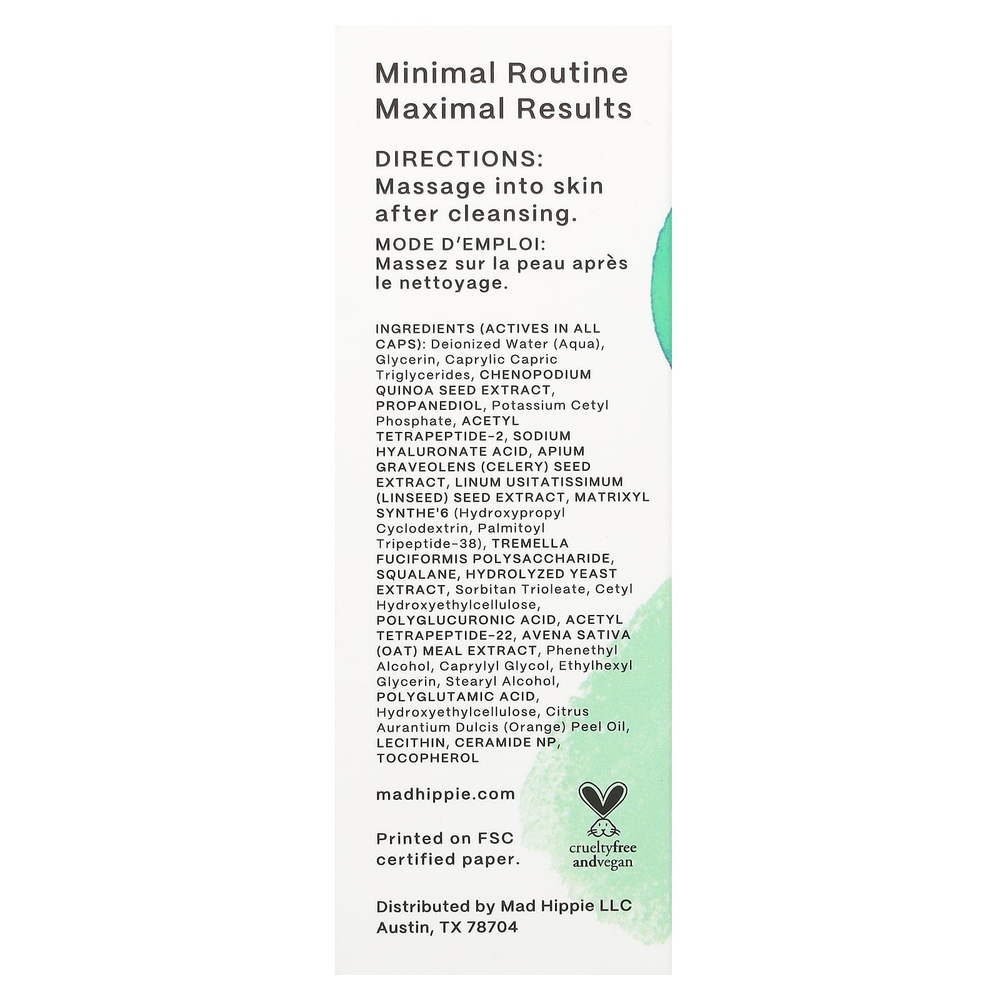 Minimal Routine
Maximal Results

DIRECTIONS:
Massage into skin after cleansing.

MODE D'EMPLOI:
Massez sur la peau après le nettoyage.

INGREDIENTS (ACTIVES IN ALL CAPS): Deionized Water (Aqua), Glycerin, Caprylic Capric Triglycerides, CHENOPODIUM QUINOA SEED EXTRACT, PROPANEDIOL, Potassium Cetyl Phosphate, ACETYL TETRAPEPTIDE-2, SODIUM HYALURONATE ACID, APIUM GRAVEOLENS (CELERY) SEED EXTRACT, LINUM USITATISSIMUM (LINSEED) SEED EXTRACT, MATRIXYL SYNTHE'6 (Hydroxypropyl Cyclodextrin, Palmitoyl Tripeptide-38), TREMELLA FUCIFORMIS POLYSACCHARIDE, SQUALANE, HYDROLYZED YEAST EXTRACT, Sorbitan Trioleate, Cetyl Hydroxyethylcellulose, POLYGLUCURONIC ACID, ACETYL TETRAPEPTIDE-22, AVENA SATIVA (OAT) MEAL EXTRACT, Phenethyl Alcohol, Caprylyl Glycol, Ethylhexyl Glycerin, Stearyl Alcohol, POLYGLUTAMIC ACID, Hydroxyethylcellulose, Citrus Aurantium Dulcis (Orange) Peel Oil, LECITHIN, CERAMIDE NP, TOCOPHEROL

madhippie.com

Printed on FSC certified paper.

crueltyfree andvegan

Distributed by Mad Hippie LLC
Austin, TX 78704